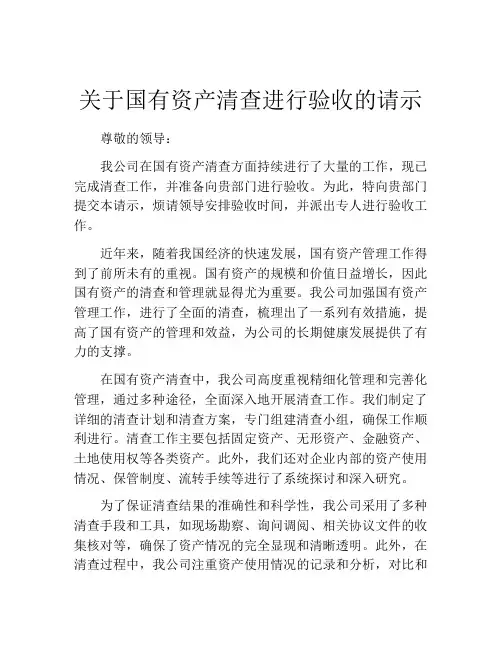 关于国有资产清查进行验收的请示

尊敬的领导：

我公司在国有资产清查方面持续进行了大量的工作，现已完成清查工作，并准备向贵部门进行验收。为此，特向贵部门提交本请示，烦请领导安排验收时间，并派出专人进行验收工作。

近年来，随着我国经济的快速发展，国有资产管理工作得到了前所未有的重视。国有资产的规模和价值日益增长，因此国有资产的清查和管理就显得尤为重要。我公司加强国有资产管理工作，进行了全面的清查，梳理出了一系列有效措施，提高了国有资产的管理和效益，为公司的长期健康发展提供了有力的支撑。

在国有资产清查中，我公司高度重视精细化管理和完善化管理，通过多种途径，全面深入地开展清查工作。我们制定了详细的清查计划和清查方案，专门组建清查小组，确保工作顺利进行。清查工作主要包括固定资产、无形资产、金融资产、土地使用权等各类资产。此外，我们还对企业内部的资产使用情况、保管制度、流转手续等进行了系统探讨和深入研究。

为了保证清查结果的准确性和科学性，我公司采用了多种清查手段和工具，如现场勘察、询问调阅、相关协议文件的收集核对等，确保了资产情况的完全显现和清晰透明。此外，在清查过程中，我公司注重资产使用情况的记录和分析，对比和